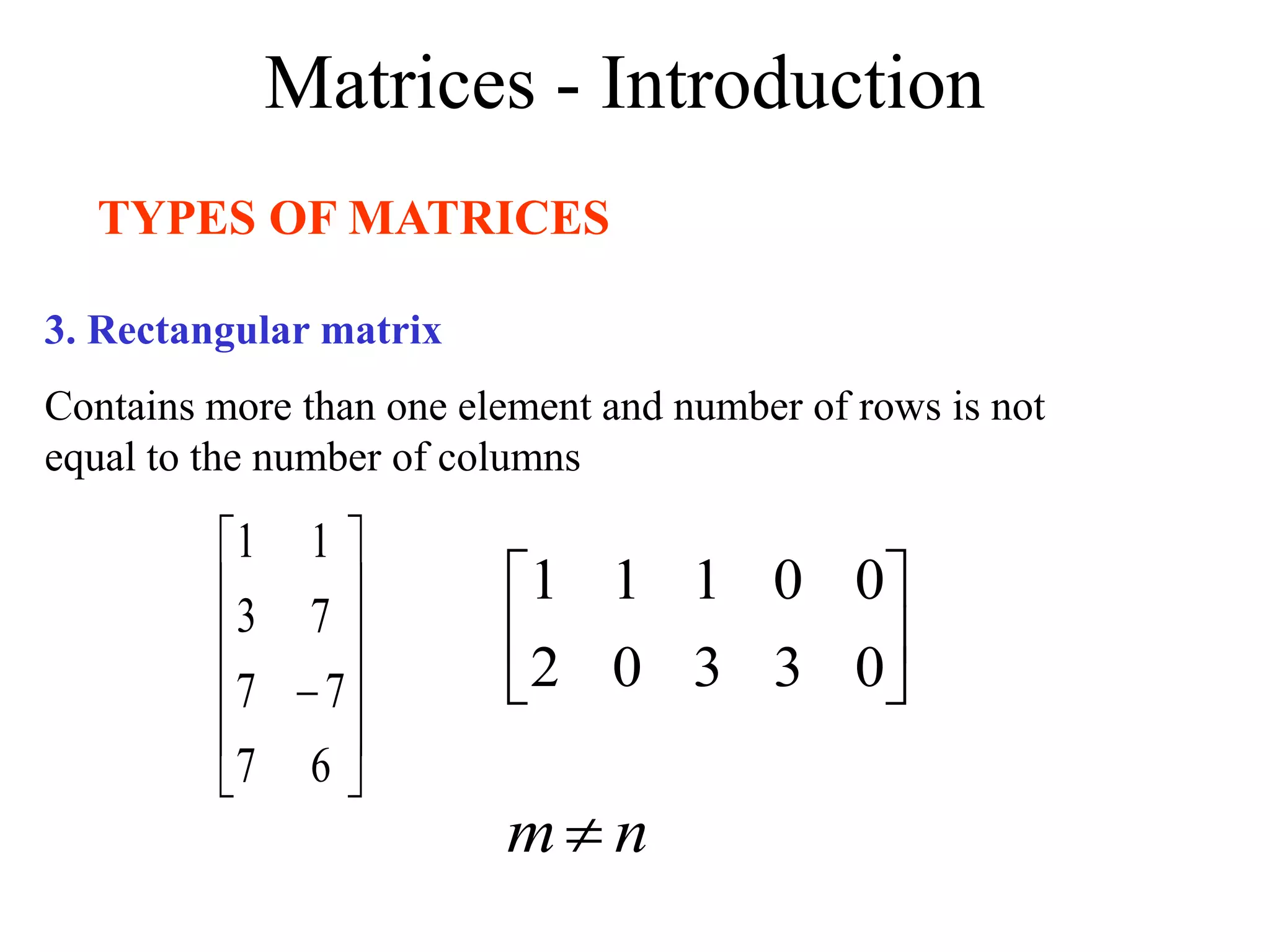 Matrices - Introduction

TYPES OF MATRICES

3. Rectangular matrix

Contains more than one element and number of rows is not equal to the number of columns

$\begin{bmatrix} 1 & 1 \\ 3 & 7 \\ 7 & -7 \\ 7 & 6 \end{bmatrix}$ $\begin{bmatrix} 1 & 1 & 1 & 0 & 0 \\ 2 & 0 & 3 & 3 & 0 \end{bmatrix}$

$m \neq n$